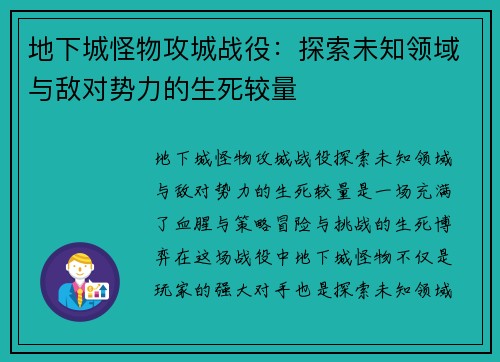 地下城怪物攻城战役：探索未知领域与敌对势力的生死较量

地下城怪物攻城战役探索未知领域与敌对势力的生死较量是一场充满了血腥与策略冒险与挑战的生死博弈在这场战役中地下城怪物不仅是玩家的强大对手也是探索未知领域